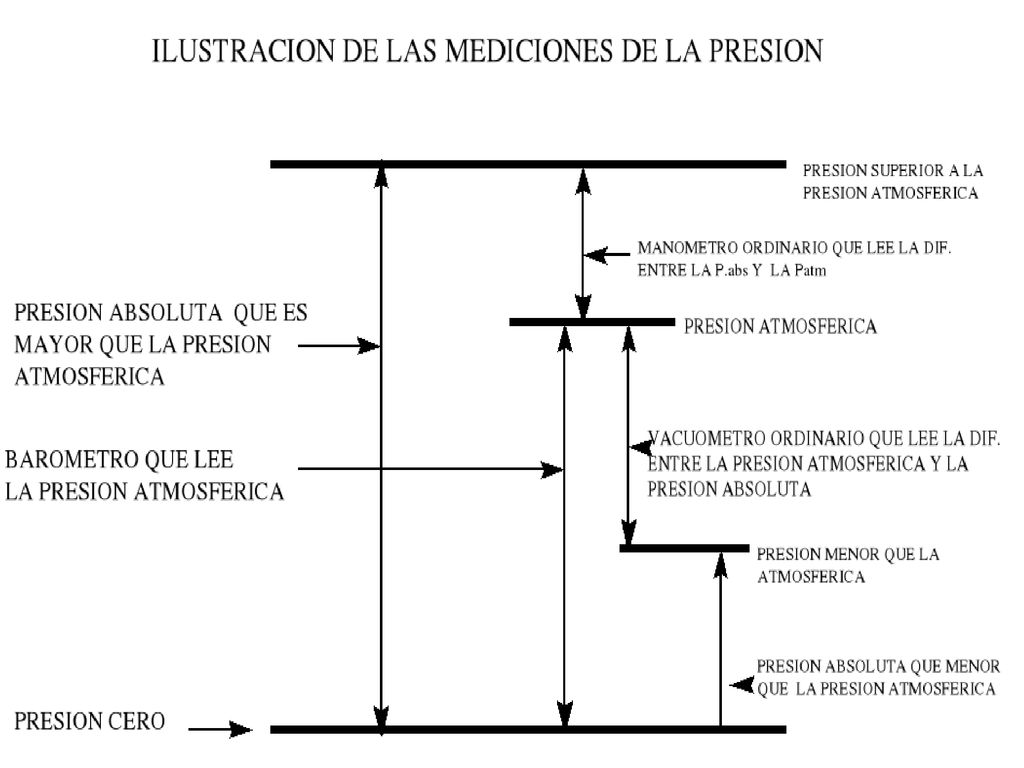 ILUSTRACION DE LAS MEDICIONES DE LA PRESION

PRESION SUPERIOR A LA PRESION ATMOSFERICA

MANOMETRO ORDINARIO QUE LEE LA DIF. ENTRE LA P.abs Y LA Patm

PRESION ABSOLUTA QUE ES MAYOR QUE LA PRESION ATMOSFERICA

PRESION ATMOSFERICA

BAROMETRO QUE LEE LA PRESION ATMOSFERICA

VACUOMETRO ORDINARIO QUE LEE LA DIF. ENTRE LA PRESION ATMOSFERICA Y LA PRESION ABSOLUTA

PRESION MENOR QUE LA ATMOSFERICA

PRESION ABSOLUTA QUE MENOR QUE LA PRESION ATMOSFERICA

PRESION CERO